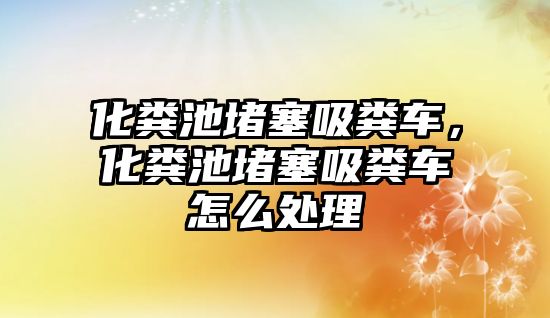 化粪池堵塞吸粪车，化粪池堵塞吸粪车怎么处理